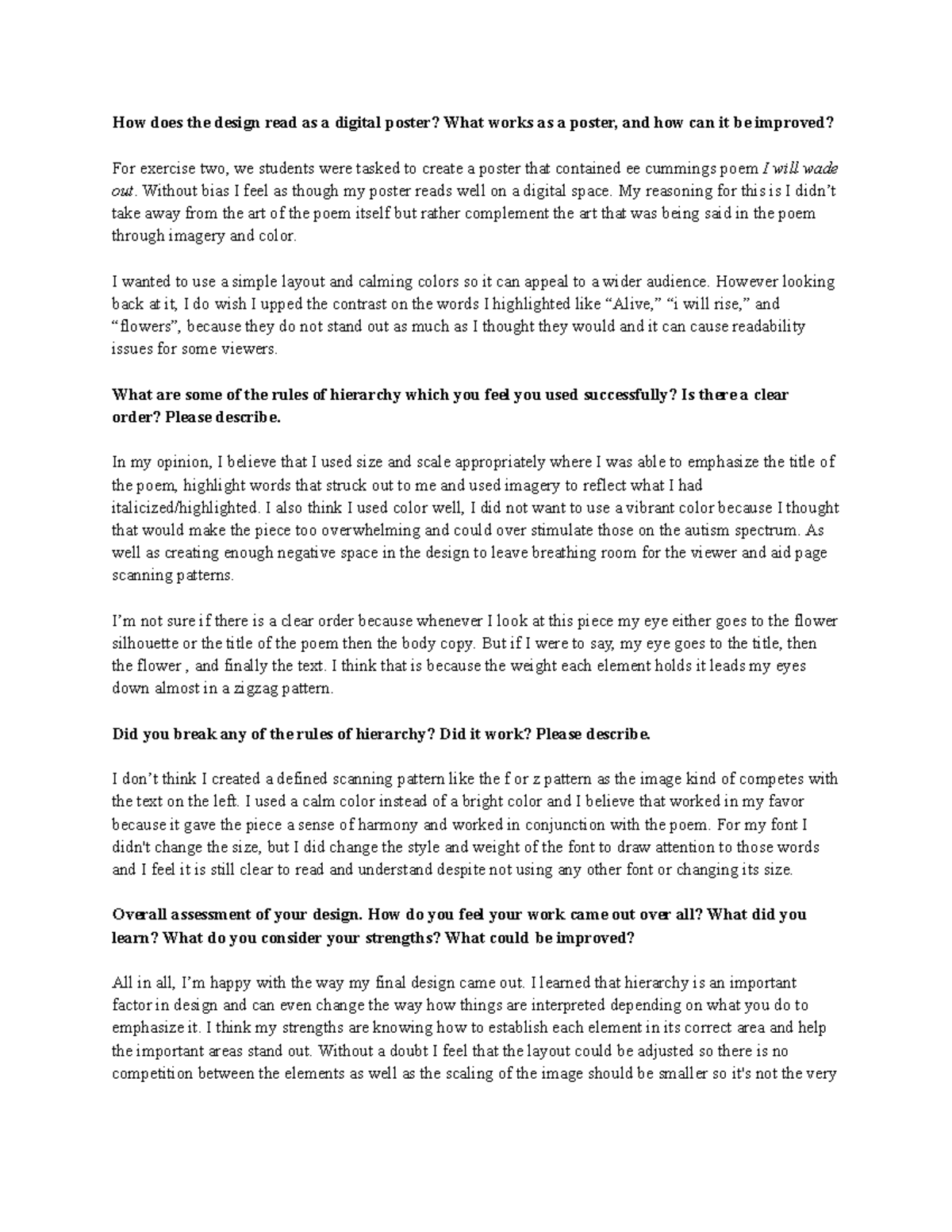 How does the design read as a digital poster? What works as a poster, and how can it be improved?

For exercise two, we students were tasked to create a poster that contained ee cummings poem I will wade out. Without bias I feel as though my poster reads well on a digital space. My reasoning for this is I didn't take away from the art of the poem itself but rather complement the art that was being said in the poem through imagery and color.

I wanted to use a simple layout and calming colors so it can appeal to a wider audience. However looking back at it, I do wish I upped the contrast on the words I highlighted like "Alive," "i will rise," and "flowers", because they do not stand out as much as I thought they would and it can cause readability issues for some viewers.

What are some of the rules of hierarchy which you feel you used successfully? Is there a clear order? Please describe.

In my opinion, I believe that I used size and scale appropriately where I was able to emphasize the title of the poem, highlight words that struck out to me and used imagery to reflect what I had italicized/highlighted. I also think I used color well, I did not want to use a vibrant color because I thought that would make the piece too overwhelming and could over stimulate those on the autism spectrum. As well as creating enough negative space in the design to leave breathing room for the viewer and aid page scanning patterns.

I'm not sure if there is a clear order because whenever I look at this piece my eye either goes to the flower silhouette or the title of the poem then the body copy. But if I were to say, my eye goes to the title, then the flower , and finally the text. I think that is because the weight each element holds it leads my eyes down almost in a zigzag pattern.

Did you break any of the rules of hierarchy? Did it work? Please describe.

I don't think I created a defined scanning pattern like the f or z pattern as the image kind of competes with the text on the left. I used a calm color instead of a bright color and I believe that worked in my favor because it gave the piece a sense of harmony and worked in conjunction with the poem. For my font I didn't change the size, but I did change the style and weight of the font to draw attention to those words and I feel it is still clear to read and understand despite not using any other font or changing its size.

Overall assessment of your design. How do you feel your work came out over all? What did you learn? What do you consider your strengths? What could be improved?

All in all, I'm happy with the way my final design came out. I learned that hierarchy is an important factor in design and can even change the way how things are interpreted depending on what you do to emphasize it. I think my strengths are knowing how to establish each element in its correct area and help the important areas stand out. Without a doubt I feel that the layout could be adjusted so there is no competition between the elements as well as the scaling of the image should be smaller so it's not the very